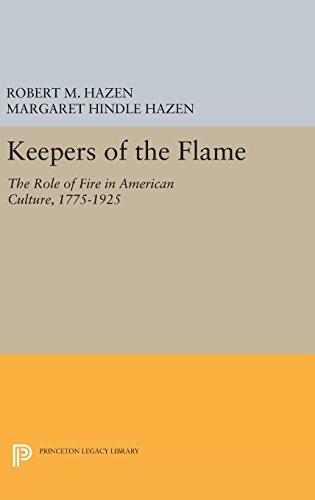 ROBERT M. HAZEN
MARGARET HINDLE HAZEN

Keepers of the Flame

The Role of Fire in American Culture, 1775-1925

PRINCETON LEGACY LIBRARY